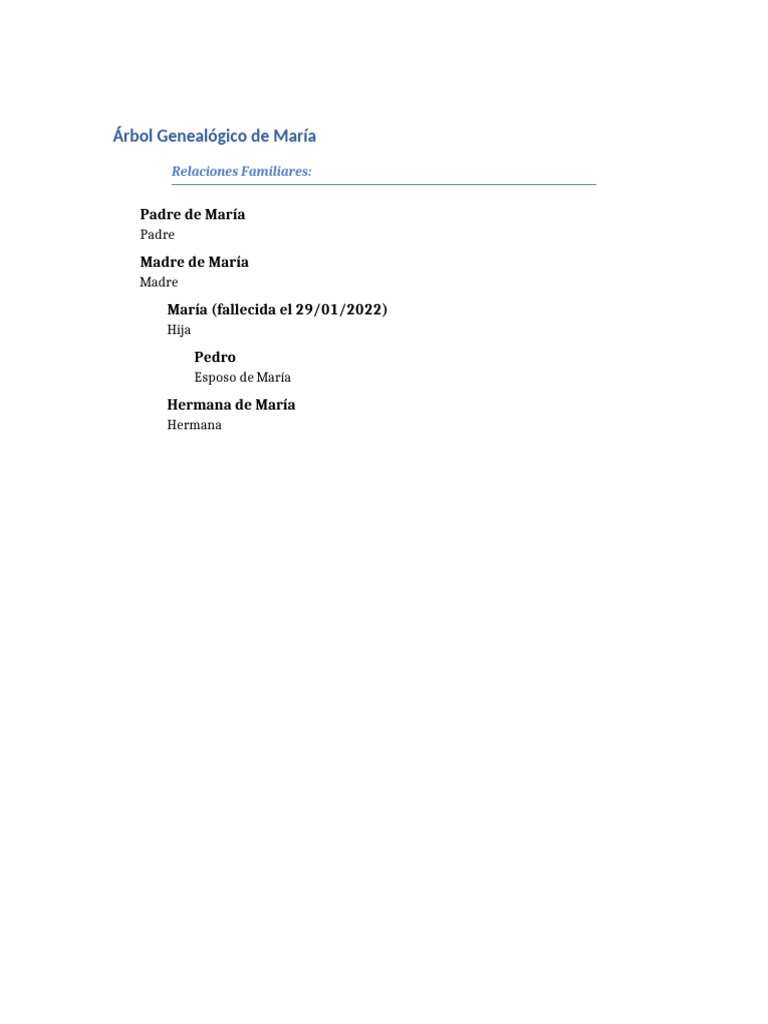 Árbol Genealógico de María

Relaciones Familiares:

Padre de María
Padre

Madre de María
Madre

María (fallecida el 29/01/2022)
Hija

Pedro
Esposo de María

Hermana de María
Hermana